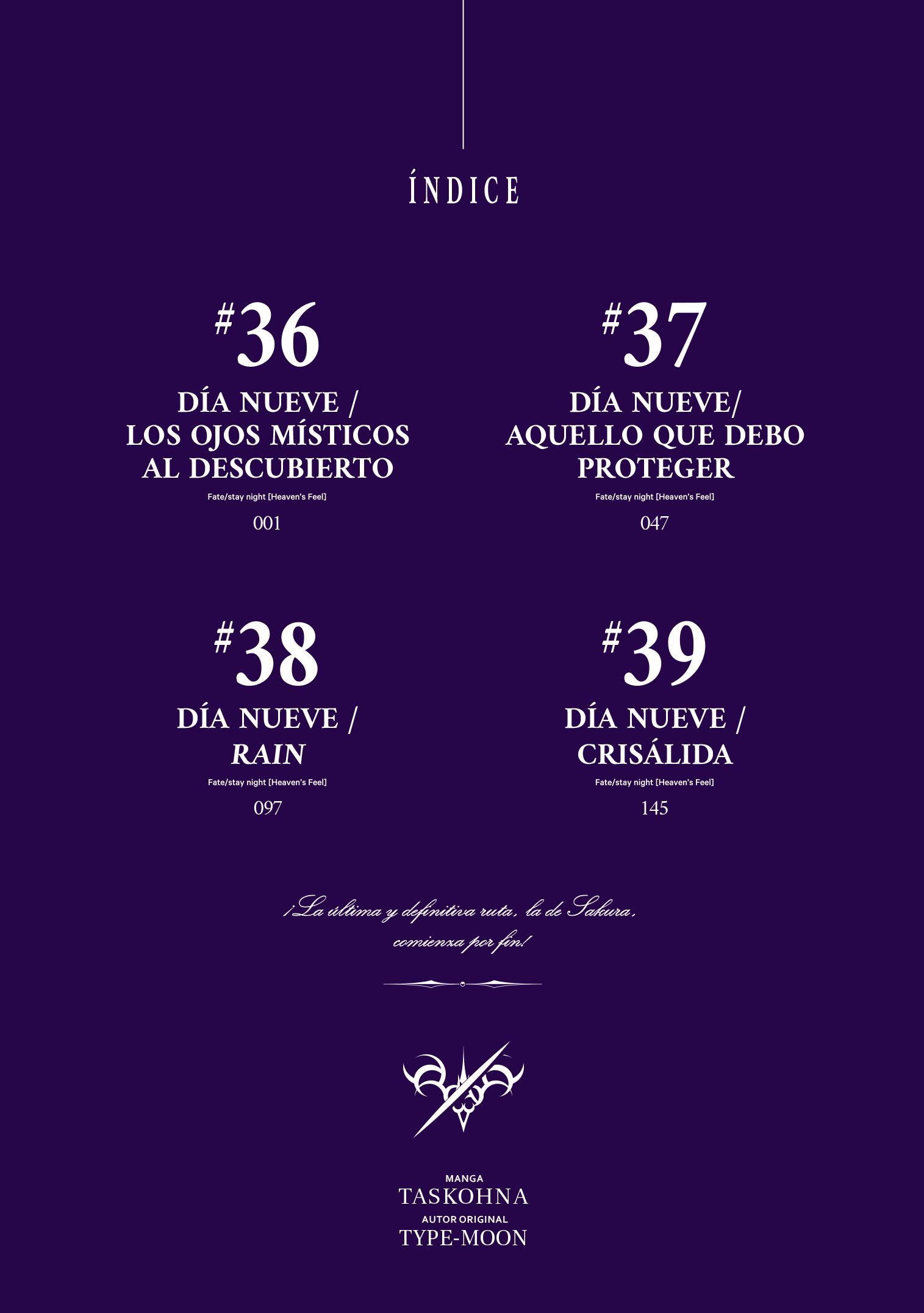 ÍNDICE

#36
DÍA NUEVE /
LOS OJOS MÍSTICOS
AL DESCUBIERTO
Fate/stay night [Heaven's Feel]
001

#37
DÍA NUEVE/
AQUELLO QUE DEBO
PROTEGER
Fate/stay night [Heaven's Feel]
047

#38
DÍA NUEVE /
RAIN
Fate/stay night [Heaven's Feel]
097

#39
DÍA NUEVE /
CRISÁLIDA
Fate/stay night [Heaven's Feel]
145

¡La última y definitiva ruta, la de Sakura, comienza por fin!

MANGA
TASKOHNA
AUTOR ORIGINAL
TYPE-MOON